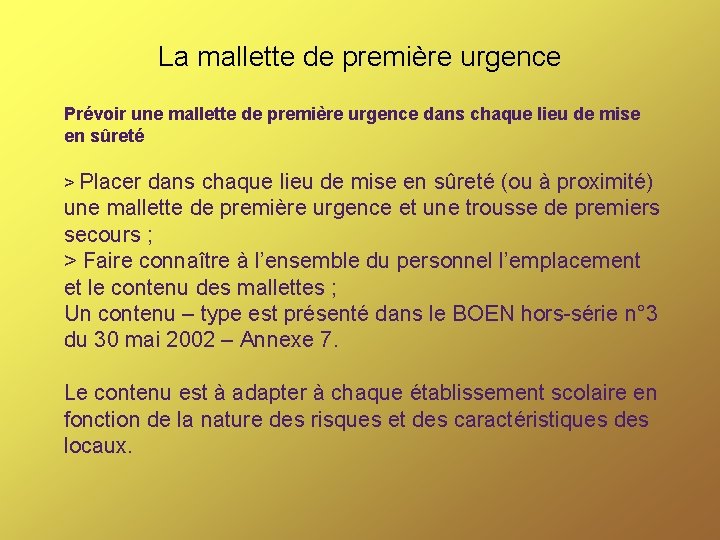 La mallette de première urgence

Prévoir une mallette de première urgence dans chaque lieu de mise en sûreté

> Placer dans chaque lieu de mise en sûreté (ou à proximité) une mallette de première urgence et une trousse de premiers secours ;
> Faire connaître à l'ensemble du personnel l'emplacement et le contenu des mallettes ;
Un contenu – type est présenté dans le BOEN hors-série n°3 du 30 mai 2002 – Annexe 7.

Le contenu est à adapter à chaque établissement scolaire en fonction de la nature des risques et des caractéristiques des locaux.